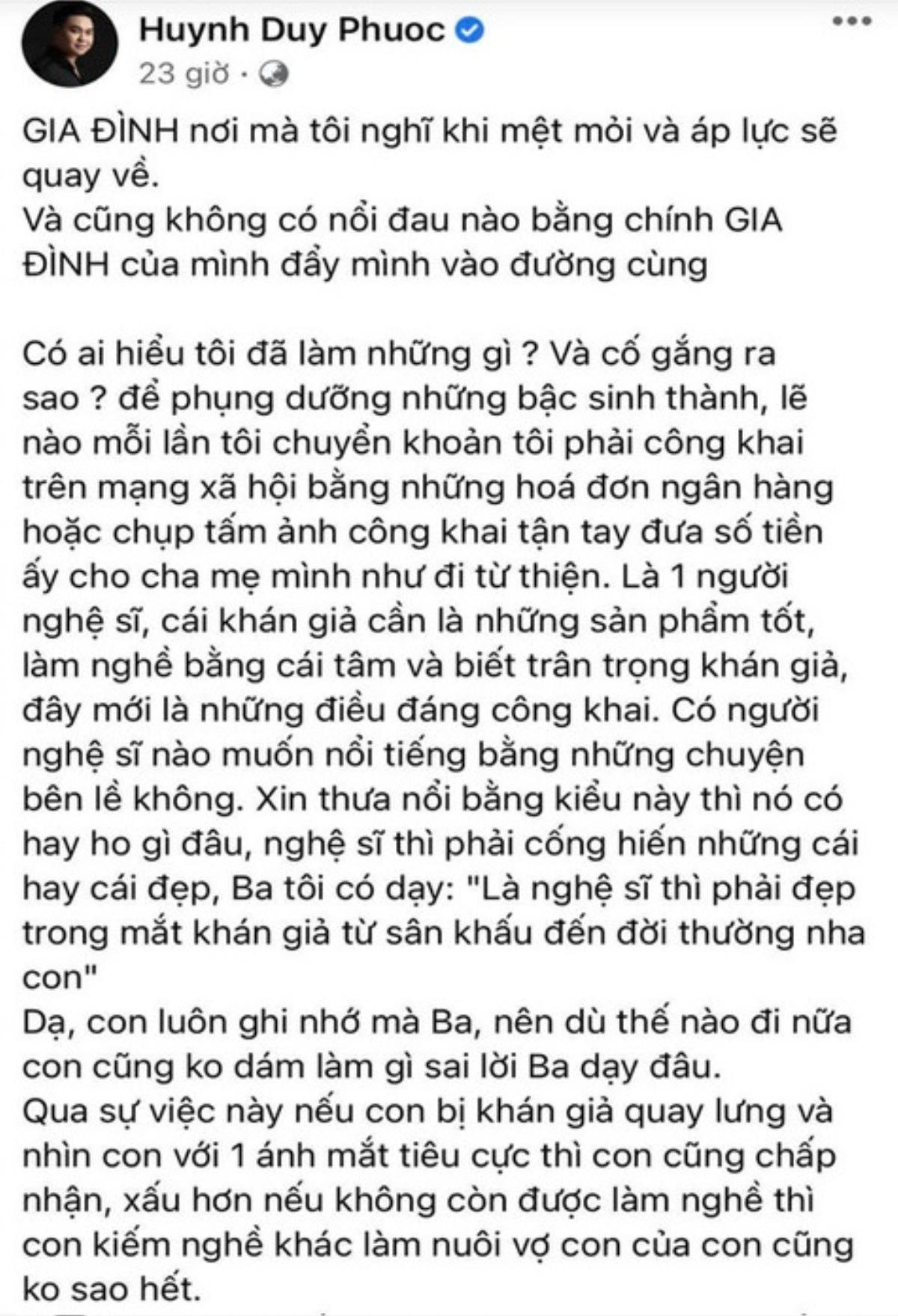 Huynh Duy Phuoc
23 giờ ·

GIA ĐÌNH nơi mà tôi nghĩ khi mệt mỏi và áp lực sẽ quay về.
Và cũng không có nổi đau nào bằng chính GIA ĐÌNH của mình đẩy mình vào đường cùng

Có ai hiểu tôi đã làm những gì ? Và cố gắng ra sao ? để phụng dưỡng những bậc sinh thành, lẽ nào mỗi lần tôi chuyển khoản tôi phải công khai trên mạng xã hội bằng những hoá đơn ngân hàng hoặc chụp tấm ảnh công khai tận tay đưa số tiền ấy cho cha mẹ mình như đi từ thiện. Là 1 người nghệ sĩ, cái khán giả cần là những sản phẩm tốt, làm nghề bằng cái tâm và biết trân trọng khán giả, đây mới là những điều đáng công khai. Có người nghệ sĩ nào muốn nổi tiếng bằng những chuyện bên lề không. Xin thưa nổi bằng kiểu này thì nó có hay ho gì đâu, nghệ sĩ thì phải cống hiến những cái hay cái đẹp, Ba tôi có dạy: "Là nghệ sĩ thì phải đẹp trong mắt khán giả từ sân khấu đến đời thường nha con"
Dạ, con luôn ghi nhớ mà Ba, nên dù thế nào đi nữa con cũng ko dám làm gì sai lời Ba dạy đâu.
Qua sự việc này nếu con bị khán giả quay lưng và nhìn con với 1 ánh mắt tiêu cực thì con cũng chấp nhận, xấu hơn nếu không còn được làm nghề thì con kiếm nghề khác làm nuôi vợ con của con cũng ko sao hết.